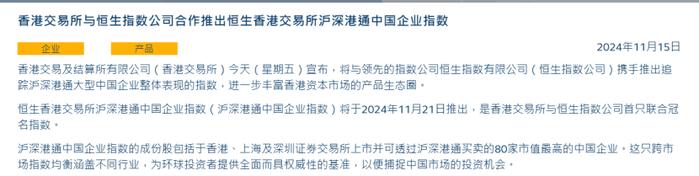 香港交易所与恒生指数公司合作推出恒生香港交易所沪深港通中国企业指数

企业

产品

2024年11月15日

香港交易及结算所有限公司（香港交易所）今天（星期五）宣布，将与领先的指数公司恒生指数有限公司（恒生指数公司）携手推出追踪沪深港通大型中国企业整体表现的指数，进一步丰富香港资本市场的产品生态圈。

恒生香港交易所沪深港通中国企业指数（沪深港通中国企业指数）将于2024年11月21日推出，是香港交易所与恒生指数公司首只联合冠名指数。

沪深港通中国企业指数的成份股包括于香港、上海及深圳证券交易所上市并可透过沪深港通买卖的80家市值最高的中国企业。这只跨市场指数均衡涵盖不同行业，为环球投资者提供全面而具权威性的基准，以便捕捉中国市场的投资机会。